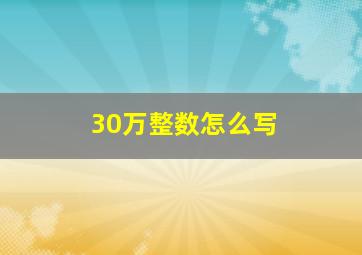 30万整数怎么写